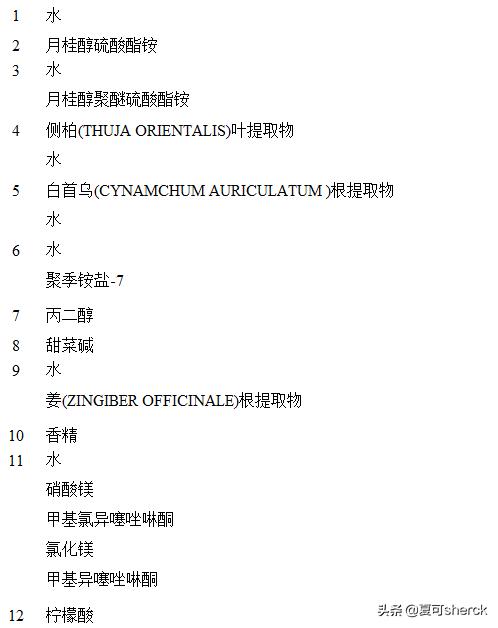 1 水

2 月桂醇硫酸酯铵

3 水
月桂醇聚醚硫酸酯铵

4 侧柏(THUJA ORIENTALIS)叶提取物
水

5 白首乌(CYNAMCHUM AURICULATUM )根提取物
水

6 水
聚季铵盐-7

7 丙二醇

8 甜菜碱

9 水
姜(ZINGIBER OFFICINALE)根提取物

10 香精

11 水
硝酸镁
甲基氯异噻唑啉酮
氯化镁
甲基异噻唑啉酮

12 柠檬酸

头条 @夏可sherck